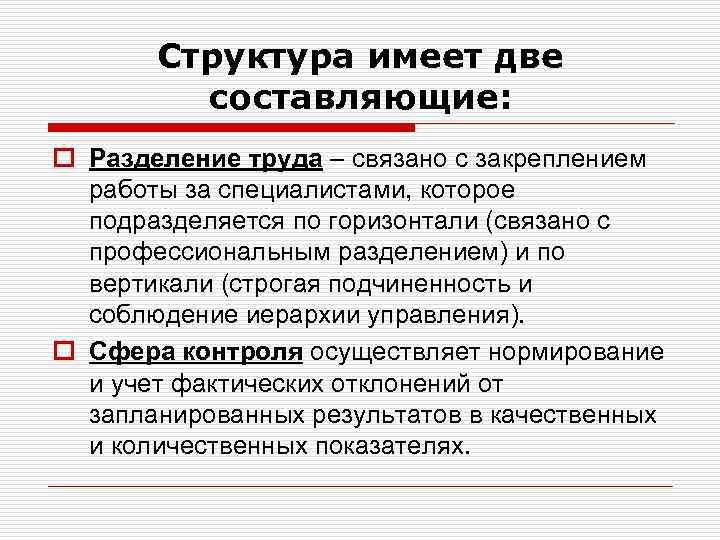 Структура имеет две составляющие:

Разделение труда – связано с закреплением работы за специалистами, которое подразделяется по горизонтали (связано с профессиональным разделением) и по вертикали (строгая подчиненность и соблюдение иерархии управления).

Сфера контроля осуществляет нормирование и учет фактических отклонений от запланированных результатов в качественных и количественных показателях.